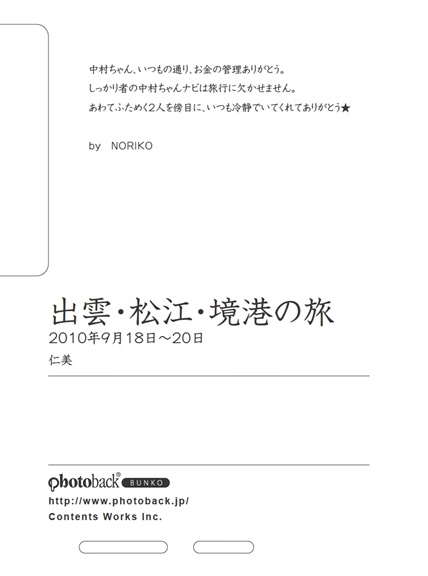 中村ちゃん、いつもの通り、お金の管理ありがとう。
しっかり者の中村ちゃんナビは旅行に欠かせません。
あわてふためく2人を傍目に、いつも冷静でいてくれてありがとう★

by NORIKO

出雲・松江・境港の旅
2010年9月18日～20日
仁美

photoback® BUNKO
http://www.photoback.jp/
Contents Works Inc.